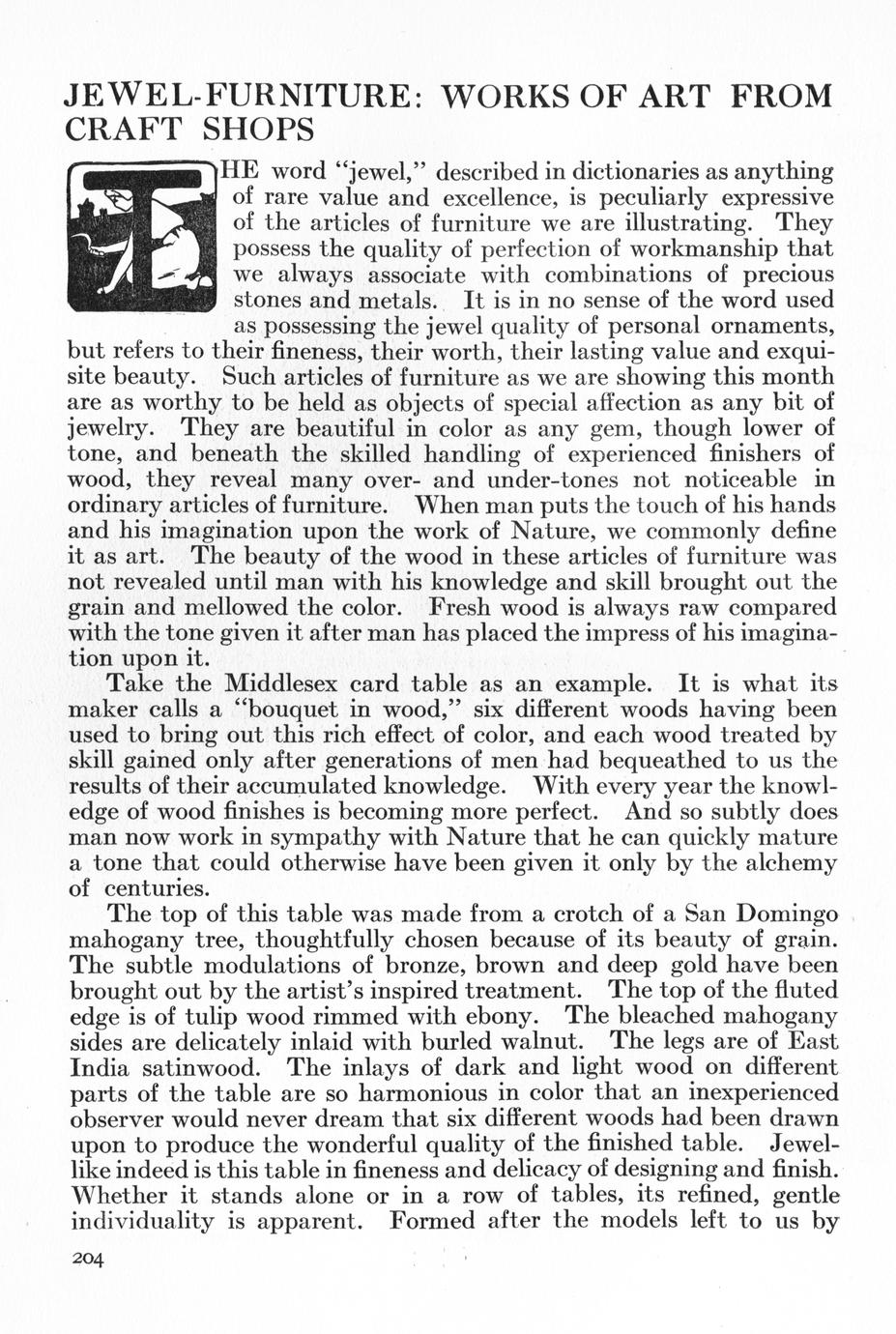 JEWEL-FURNITURE: WORKS OF ART FROM CRAFT SHOPS

THE word "jewel," described in dictionaries as anything of rare value and excellence, is peculiarly expressive of the articles of furniture we are illustrating. They possess the quality of perfection of workmanship that we always associate with combinations of precious stones and metals. It is in no sense of the word used as possessing the jewel quality of personal ornaments, but refers to their fineness, their worth, their lasting value and exquisite beauty. Such articles of furniture as we are showing this month are as worthy to be held as objects of special affection as any bit of jewelry. They are beautiful in color as any gem, though lower of tone, and beneath the skilled handling of experienced finishers of wood, they reveal many over- and under-tones not noticeable in ordinary articles of furniture. When man puts the touch of his hands and his imagination upon the work of Nature, we commonly define it as art. The beauty of the wood in these articles of furniture was not revealed until man with his knowledge and skill brought out the grain and mellowed the color. Fresh wood is always raw compared with the tone given it after man has placed the impress of his imagination upon it.

Take the Middlesex card table as an example. It is what its maker calls a "bouquet in wood," six different woods having been used to bring out this rich effect of color, and each wood treated by skill gained only after generations of men had bequeathed to us the results of their accumulated knowledge. With every year the knowledge of wood finishes is becoming more perfect. And so subtly does man now work in sympathy with Nature that he can quickly mature a tone that could otherwise have been given it only by the alchemy of centuries.

The top of this table was made from a crotch of a San Domingo mahogany tree, thoughtfully chosen because of its beauty of grain. The subtle modulations of bronze, brown and deep gold have been brought out by the artist's inspired treatment. The top of the fluted edge is of tulip wood rimmed with ebony. The bleached mahogany sides are delicately inlaid with burled walnut. The legs are of East India satinwood. The inlays of dark and light wood on different parts of the table are so harmonious in color that an inexperienced observer would never dream that six different woods had been drawn upon to produce the wonderful quality of the finished table. Jewel-like indeed is this table in fineness and delicacy of designing and finish. Whether it stands alone or in a row of tables, its refined, gentle individuality is apparent. Formed after the models left to us by

204